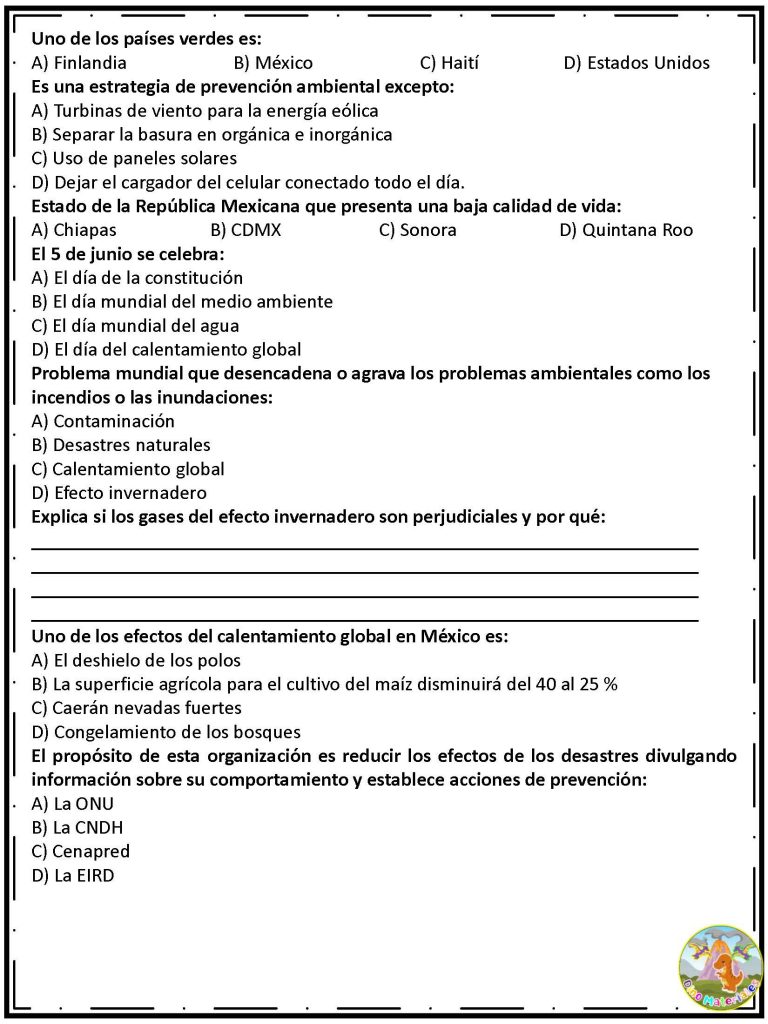 Uno de los países verdes es:
A) Finlandia B) México C) Haití D) Estados Unidos

Es una estrategia de prevención ambiental excepto:
A) Turbinas de viento para la energía eólica
B) Separar la basura en orgánica e inorgánica
C) Uso de paneles solares
D) Dejar el cargador del celular conectado todo el día.

Estado de la República Mexicana que presenta una baja calidad de vida:
A) Chiapas B) CDMX C) Sonora D) Quintana Roo

El 5 de junio se celebra:
A) El día de la constitución
B) El día mundial del medio ambiente
C) El día mundial del agua
D) El día del calentamiento global

Problema mundial que desencadena o agrava los problemas ambientales como los incendios o las inundaciones:
A) Contaminación
B) Desastres naturales
C) Calentamiento global
D) Efecto invernadero

Explica si los gases del efecto invernadero son perjudiciales y por qué:
____
____
____
____

Uno de los efectos del calentamiento global en México es:
A) El deshielo de los polos
B) La superficie agrícola para el cultivo del maíz disminuirá del 40 al 25 %
C) Caerán nevadas fuertes
D) Congelamiento de los bosques

El propósito de esta organización es reducir los efectos de los desastres divulgando información sobre su comportamiento y establece acciones de prevención:
A) La ONU
B) La CNDH
C) Cenapred
D) La EIRD